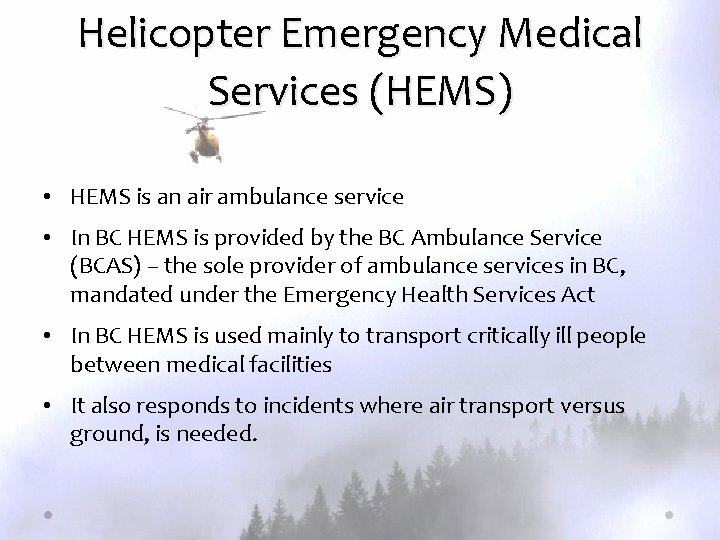 Helicopter Emergency Medical Services (HEMS)

• HEMS is an air ambulance service

• In BC HEMS is provided by the BC Ambulance Service (BCAS) – the sole provider of ambulance services in BC, mandated under the Emergency Health Services Act

• In BC HEMS is used mainly to transport critically ill people between medical facilities

• It also responds to incidents where air transport versus ground, is needed.